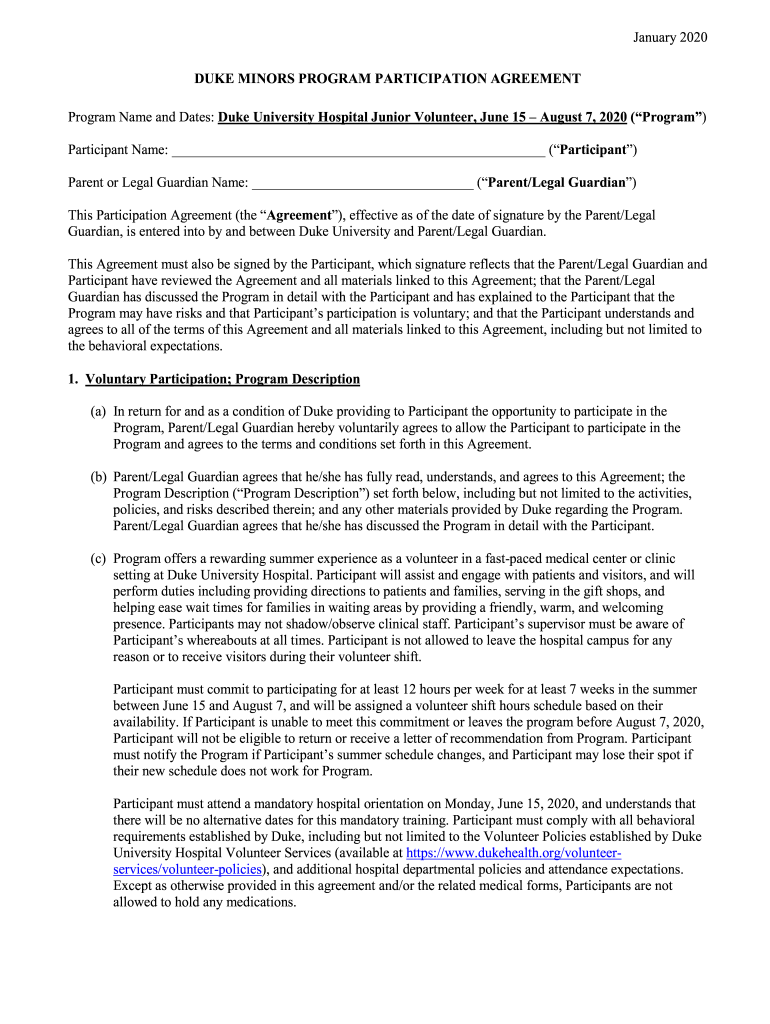 January 2020

DUKE MINORS PROGRAM PARTICIPATION AGREEMENT

Program Name and Dates: Duke University Hospital Junior Volunteer, June 15 – August 7, 2020 (“Program”)

Participant Name: ______________________________________________________ (“Participant”)

Parent or Legal Guardian Name: ________________________________ (“Parent/Legal Guardian”)

This Participation Agreement (the “Agreement”), effective as of the date of signature by the Parent/Legal Guardian, is entered into by and between Duke University and Parent/Legal Guardian.

This Agreement must also be signed by the Participant, which signature reflects that the Parent/Legal Guardian and Participant have reviewed the Agreement and all materials linked to this Agreement; that the Parent/Legal Guardian has discussed the Program in detail with the Participant and has explained to the Participant that the Program may have risks and that Participant’s participation is voluntary; and that the Participant understands and agrees to all of the terms of this Agreement and all materials linked to this Agreement, including but not limited to the behavioral expectations.

1. Voluntary Participation; Program Description

(a) In return for and as a condition of Duke providing to Participant the opportunity to participate in the Program, Parent/Legal Guardian hereby voluntarily agrees to allow the Participant to participate in the Program and agrees to the terms and conditions set forth in this Agreement.

(b) Parent/Legal Guardian agrees that he/she has fully read, understands, and agrees to this Agreement; the Program Description (“Program Description”) set forth below, including but not limited to the activities, policies, and risks described therein; and any other materials provided by Duke regarding the Program. Parent/Legal Guardian agrees that he/she has discussed the Program in detail with the Participant.

(c) Program offers a rewarding summer experience as a volunteer in a fast-paced medical center or clinic setting at Duke University Hospital. Participant will assist and engage with patients and visitors, and will perform duties including providing directions to patients and families, serving in the gift shops, and helping ease wait times for families in waiting areas by providing a friendly, warm, and welcoming presence. Participants may not shadow/observe clinical staff. Participant’s supervisor must be aware of Participant’s whereabouts at all times. Participant is not allowed to leave the hospital campus for any reason or to receive visitors during their volunteer shift.

Participant must commit to participating for at least 12 hours per week for at least 7 weeks in the summer between June 15 and August 7, and will be assigned a volunteer shift hours schedule based on their availability. If Participant is unable to meet this commitment or leaves the program before August 7, 2020, Participant will not be eligible to return or receive a letter of recommendation from Program. Participant must notify the Program if Participant’s summer schedule changes, and Participant may lose their spot if their new schedule does not work for Program.

Participant must attend a mandatory hospital orientation on Monday, June 15, 2020, and understands that there will be no alternative dates for this mandatory training. Participant must comply with all behavioral requirements established by Duke, including but not limited to the Volunteer Policies established by Duke University Hospital Volunteer Services (available at https://www.dukehealth.org/volunteer-services/volunteer-policies), and additional hospital departmental policies and attendance expectations. Except as otherwise provided in this agreement and/or the related medical forms, Participants are not allowed to hold any medications.